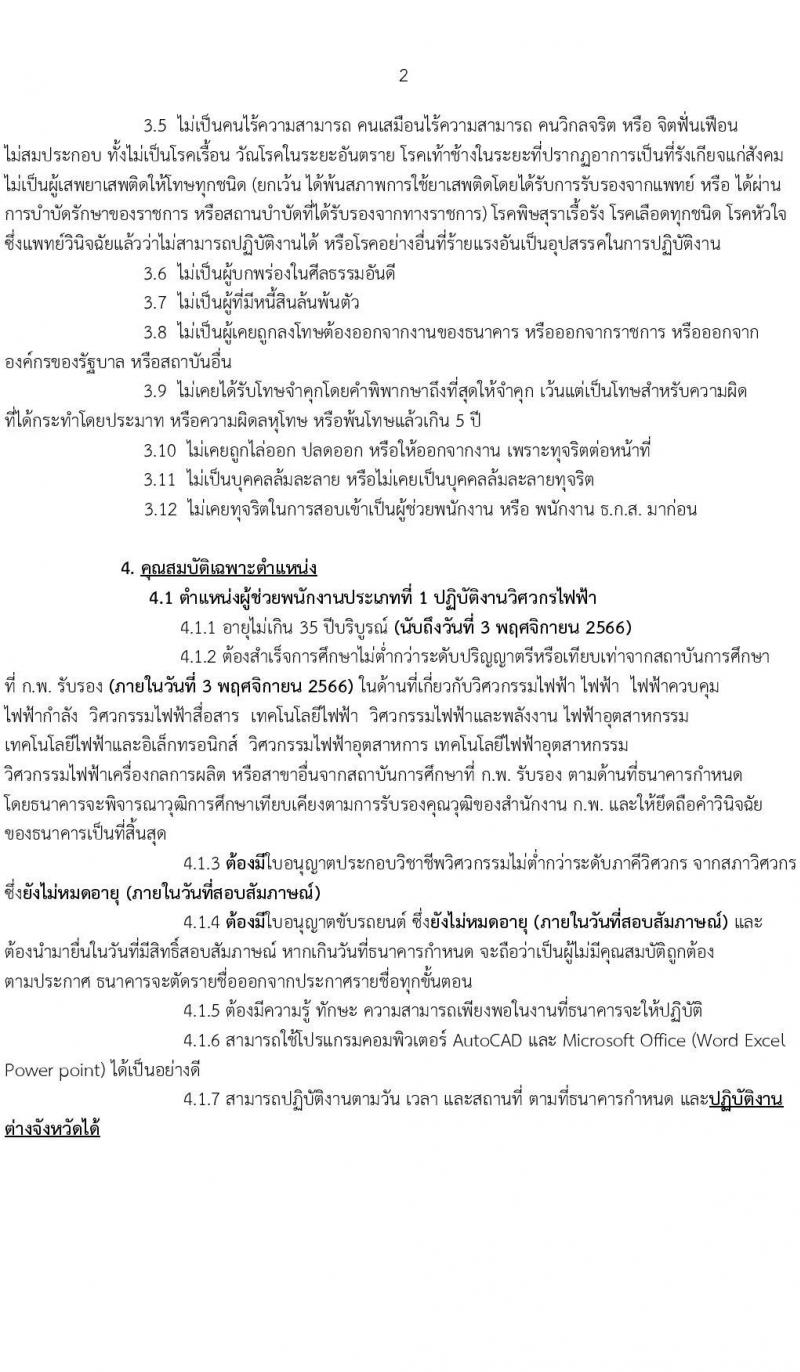 2

3.5 ไม่เป็นคนไร้ความสามารถ คนเสมือนไร้ความสามารถ คนวิกลจริต หรือ จิตฟั่นเฟือน ไม่สมประกอบ ทั้งไม่เป็นโรคเรื้อน วัณโรคในระยะอันตราย โรคเท้าช้างในระยะที่ปรากฏอาการเป็นที่รังเกียจแก่สังคม ไม่เป็นผู้เสพยาเสพติดให้โทษทุกชนิด (ยกเว้น ได้พ้นสภาพการใช้ยาเสพติดโดยได้รับการรับรองจากแพทย์ หรือ ได้ผ่านการบำบัดรักษาของราชการ หรือสถานบำบัดที่ได้รับรองจากทางราชการ) โรคพิษสุราเรื้อรัง โรคเลือดทุกชนิด โรคหัวใจ ซึ่งแพทย์วินิจฉัยแล้วว่าไม่สามารถปฏิบัติงานได้ หรือโรคอย่างอื่นที่ร้ายแรงอันเป็นอุปสรรคในการปฏิบัติงาน

3.6 ไม่เป็นผู้บกพร่องในศีลธรรมอันดี

3.7 ไม่เป็นผู้ที่มีหนี้สินล้นพ้นตัว

3.8 ไม่เป็นผู้เคยถูกลงโทษต้องออกจากงานของธนาคาร หรือออกจากราชการ หรือออกจากองค์กรของรัฐบาล หรือสถาบันอื่น

3.9 ไม่เคยได้รับโทษจำคุกโดยคำพิพากษาถึงที่สุดให้จำคุก เว้นแต่เป็นโทษสำหรับความผิดที่ได้กระทำโดยประมาท หรือความผิดลหุโทษ หรือพ้นโทษแล้วเกิน 5 ปี

3.10 ไม่เคยถูกไล่ออก ปลดออก หรือให้ออกจากงาน เพราะทุจริตต่อหน้าที่

3.11 ไม่เป็นบุคคลล้มละลาย หรือไม่เคยเป็นบุคคลล้มละลายทุจริต

3.12 ไม่เคยทุจริตในการสอบเข้าเป็นผู้ช่วยพนักงาน หรือ พนักงาน ธ.ก.ส. มาก่อน

4. คุณสมบัติเฉพาะตำแหน่ง

4.1 ตำแหน่งผู้ช่วยพนักงานประเภทที่ 1 ปฏิบัติงานวิศวกรไฟฟ้า

4.1.1 อายุไม่เกิน 35 ปีบริบูรณ์ (นับถึงวันที่ 3 พฤศจิกายน 2566)

4.1.2 ต้องสำเร็จการศึกษาไม่ต่ำกว่าระดับปริญญาตรีหรือเทียบเท่าจากสถาบันการศึกษาที่ ก.พ. รับรอง (ภายในวันที่ 3 พฤศจิกายน 2566) ในด้านที่เกี่ยวกับวิศวกรรมไฟฟ้า ไฟฟ้า ไฟฟ้าควบคุม ไฟฟ้ากำลัง วิศวกรรมไฟฟ้าสื่อสาร เทคโนโลยีไฟฟ้า วิศวกรรมไฟฟ้าและพลังงาน ไฟฟ้าอุตสาหกรรม เทคโนโลยีไฟฟ้าและอิเล็กทรอนิกส์ วิศวกรรมไฟฟ้าอุตสาหการ เทคโนโลยีไฟฟ้าอุตสาหกรรม วิศวกรรมไฟฟ้าเครื่องกลการผลิต หรือสาขาอื่นจากสถาบันการศึกษาที่ ก.พ. รับรอง ตามด้านที่ธนาคารกำหนด โดยธนาคารจะพิจารณาวุฒิการศึกษาเทียบเคียงตามการรับรองคุณวุฒิของสำนักงาน ก.พ. และให้ยึดถือคำวินิจฉัยของธนาคารเป็นที่สิ้นสุด

4.1.3 ต้องมีใบอนุญาตประกอบวิชาชีพวิศวกรรมไม่ต่ำกว่าระดับภาคีวิศวกร จากสภาวิศวกร ซึ่งยังไม่หมดอายุ (ภายในวันที่สอบสัมภาษณ์)

4.1.4 ต้องมีใบอนุญาตขับรถยนต์ ซึ่งยังไม่หมดอายุ (ภายในวันที่สอบสัมภาษณ์) และต้องนำมายื่นในวันที่มีสิทธิ์สอบสัมภาษณ์ หากเกินวันที่ธนาคารกำหนด จะถือว่าเป็นผู้ไม่มีคุณสมบัติถูกต้องตามประกาศ ธนาคารจะตัดรายชื่อออกจากประกาศรายชื่อทุกขั้นตอน

4.1.5 ต้องมีความรู้ ทักษะ ความสามารถเพียงพอในงานที่ธนาคารจะให้ปฏิบัติ

4.1.6 สามารถใช้โปรแกรมคอมพิวเตอร์ AutoCAD และ Microsoft Office (Word Excel Power point) ได้เป็นอย่างดี

4.1.7 สามารถปฏิบัติงานตามวัน เวลา และสถานที่ ตามที่ธนาคารกำหนด และปฏิบัติงานต่างจังหวัดได้